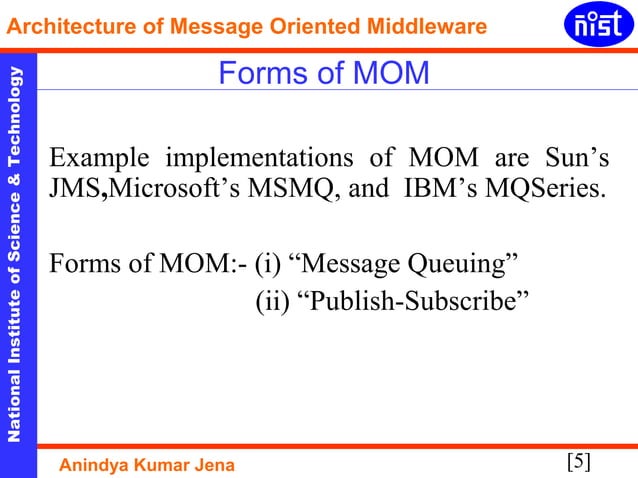 Architecture of Message Oriented Middleware

nist

National Institute of Science & Technology

Forms of MOM

Example implementations of MOM are Sun’s JMS,Microsoft’s MSMQ, and IBM’s MQSeries.

Forms of MOM:- (i) “Message Queuing”
(ii) “Publish-Subscribe”

Anindya Kumar Jena

[5]